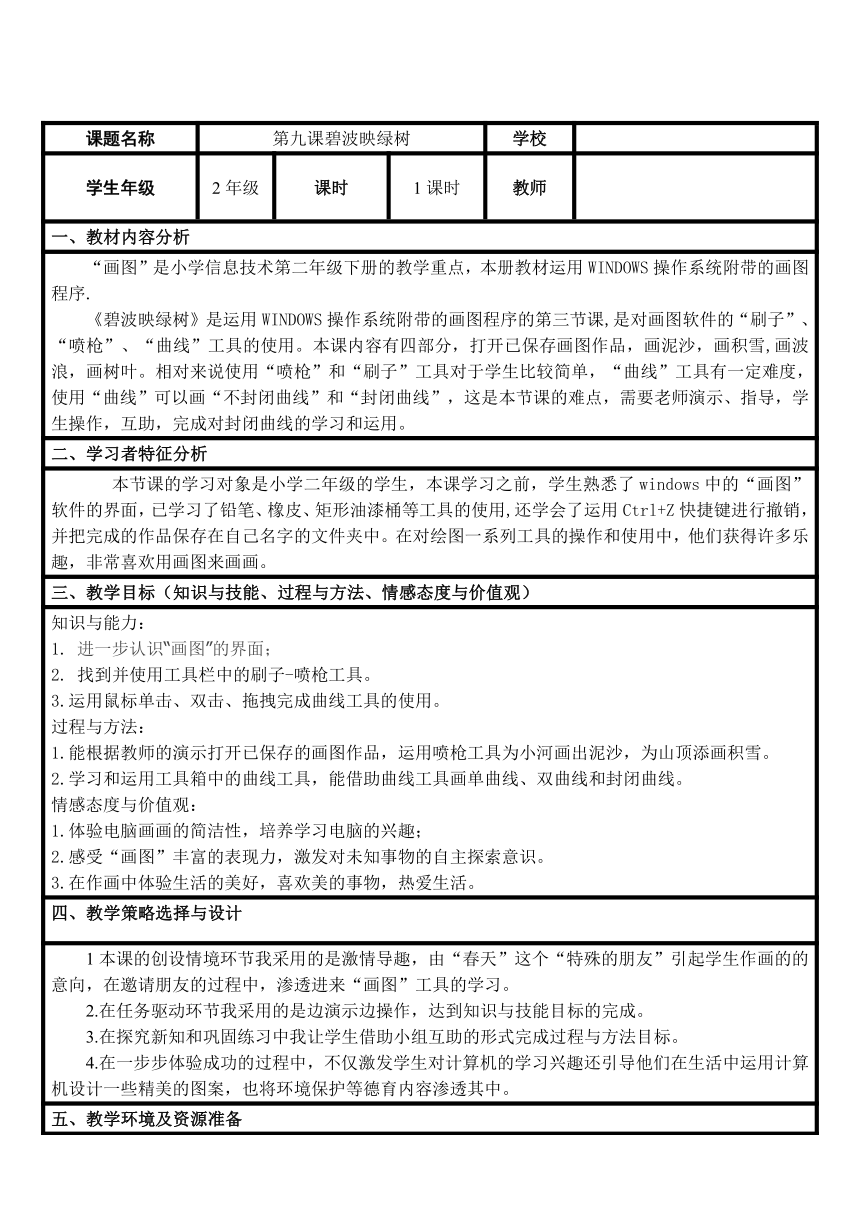 | 课题名称 | 第九课碧波映绿树 | | | 学校 | |
|---|---|---|---|---|---|
| 学生年级 | 2 年级 | 课时 | 1 课时 | 教师 | |

一、教材内容分析

“画图”是小学信息技术第二年级下册的教学重点，本册教材运用 WINDOWS 操作系统附带的画图程序.

《碧波映绿树》是运用 WINDOWS 操作系统附带的画图程序的第三节课,是对画图软件的“刷子”、“喷枪”、“曲线”工具的使用。本课内容有四部分，打开已保存画图作品，画泥沙，画积雪，画波浪，画树叶。相对来说使用“喷枪”和“刷子”工具对于学生比较简单，“曲线”工具有一定难度，使用“曲线”可以画“不封闭曲线”和“封闭曲线”，这是本节课的难点，需要老师演示、指导，学生操作，互助，完成对封闭曲线的学习和运用。

二、学习者特征分析

本节课的学习对象是小学二年级的学生，本课学习之前，学生熟悉了 windows 中的“画图”软件的界面，已学习了铅笔、橡皮、矩形油漆桶等工具的使用,还学会了运用 Ctrl+Z 快捷键进行撤销,并把完成的作品保存在自己名字的文件夹中。在对绘图一系列工具的操作和使用中，他们获得许多乐趣，非常喜欢用画图来画画。

三、教学目标（知识与技能、过程与方法、情感态度与价值观）

知识与能力：
1. 进一步认识“画图”的界面；
2. 找到并使用工具栏中的刷子-喷枪工具。
3.运用鼠标单击、双击、拖拽完成曲线工具的使用。
过程与方法：
1.能根据教师的演示打开已保存的画图作品，运用喷枪工具为小河画出泥沙，为山顶添画积雪。
2.学习和运用工具箱中的曲线工具，能借助曲线工具画单曲线、双曲线和封闭曲线。
情感态度与价值观：
1.体验电脑画画的简洁性，培养学习电脑的兴趣；
2.感受“画图”丰富的表现力，激发对未知事物的自主探索意识。
3.在作画中体验生活的美好，喜欢美的事物，热爱生活。

四、教学策略选择与设计

1 本课的创设情境环节我采用的是激情导趣，由“春天”这个“特殊的朋友”引起学生作画的的意向，在邀请朋友的过程中，渗透进来“画图”工具的学习。

2.在任务驱动环节我采用的是边演示边操作，达到知识与技能目标的完成。

3.在探究新知和巩固练习中我让学生借助小组互助的形式完成过程与方法目标。

4.在一步步体验成功的过程中，不仅激发学生对计算机的学习兴趣还引导他们在生活中运用计算机设计一些精美的图案，也将环境保护等德育内容渗透其中。

五、教学环境及资源准备